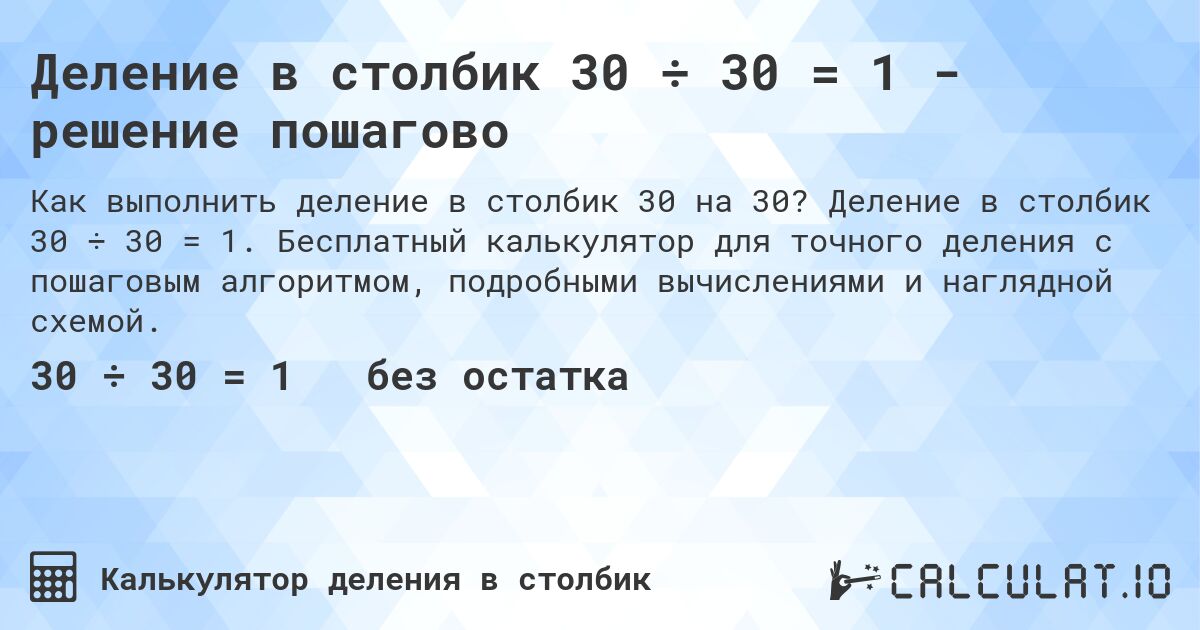 Деление в столбик 30 ÷ 30 = 1 - решение пошагово

Как выполнить деление в столбик 30 на 30? Деление в столбик 30 ÷ 30 = 1. Бесплатный калькулятор для точного деления с пошаговым алгоритмом, подробными вычислениями и наглядной схемой.

30 ÷ 30 = 1   без остатка

Калькулятор деления в столбик

CALCULAT.IO